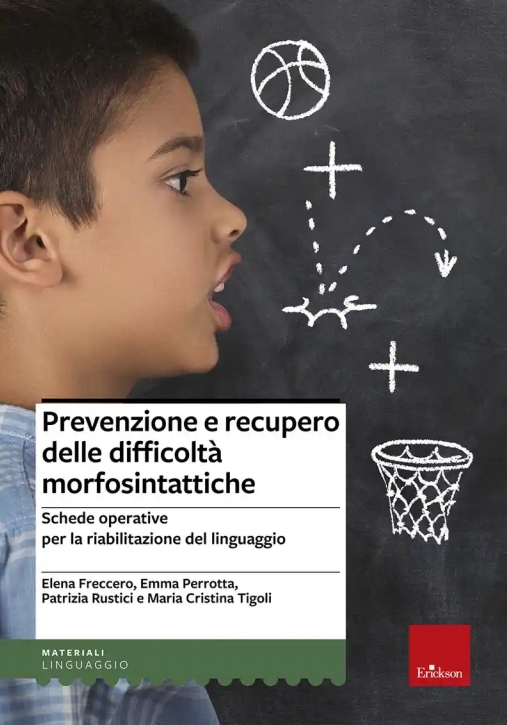 Prevenzione e recupero delle difficoltà morfosintattiche

Schede operative per la riabilitazione del linguaggio

Elena Freccero, Emma Perrotta, Patrizia Rustici e Maria Cristina Tigoli

MATERIALI
LINGUAGGIO

Erickson